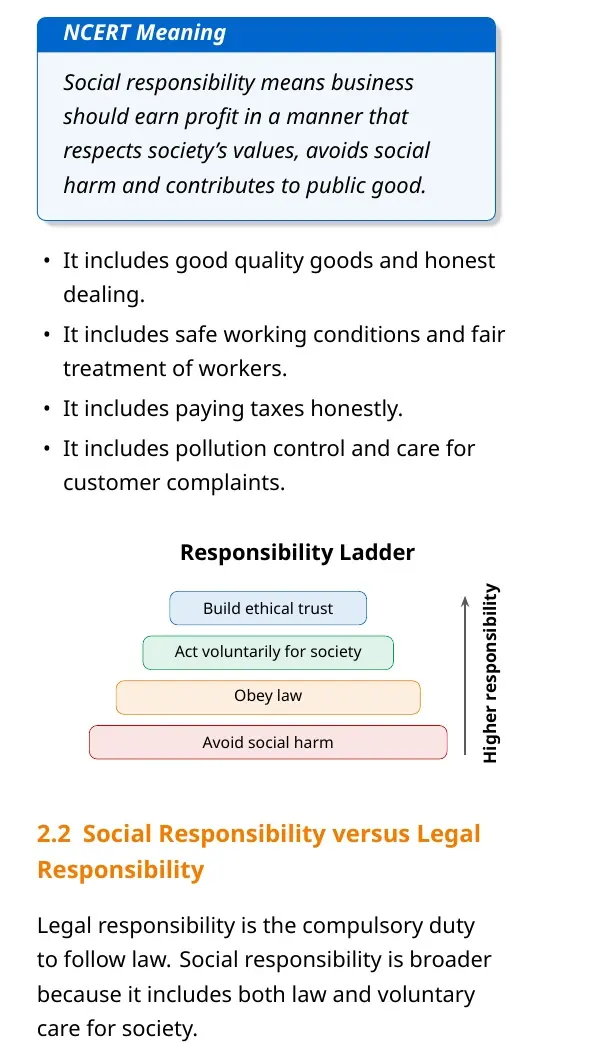 NCERT Meaning

Social responsibility means business should earn profit in a manner that respects society's values, avoids social harm and contributes to public good.

• It includes good quality goods and honest dealing.
• It includes safe working conditions and fair treatment of workers.
• It includes paying taxes honestly.
• It includes pollution control and care for customer complaints.

Responsibility Ladder

Build ethical trust
Act voluntarily for society
Obey law
Avoid social harm

Higher responsibility

2.2 Social Responsibility versus Legal Responsibility

Legal responsibility is the compulsory duty to follow law. Social responsibility is broader because it includes both law and voluntary care for society.